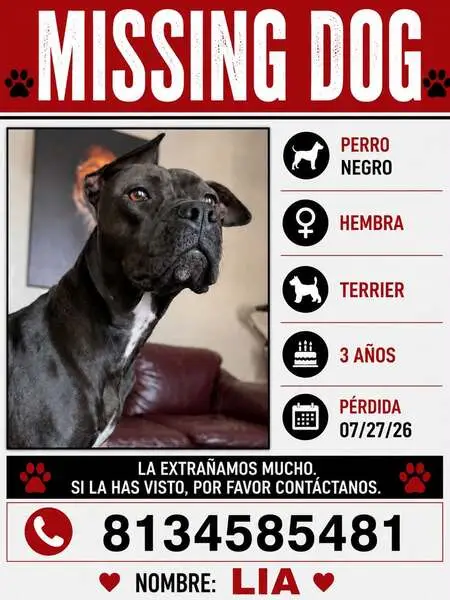 MISSING DOG

PERRO NEGRO

HEMBRA

TERRIER

3 AÑOS

PÉRDIDA 07/27/26

LA EXTRAÑAMOS MUCHO.
SI LA HAS VISTO, POR FAVOR CONTÁCTANOS.

8134585481

NOMBRE: LIA